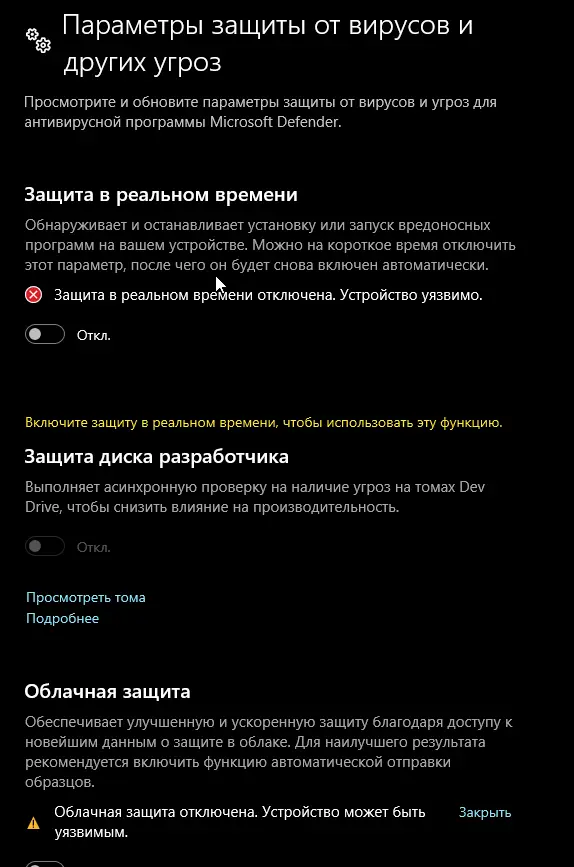 Параметры защиты от вирусов и других угроз

Просмотрите и обновите параметры защиты от вирусов и угроз для антивирусной программы Microsoft Defender.

Защита в реальном времени

Обнаруживает и останавливает установку или запуск вредоносных программ на вашем устройстве. Можно на короткое время отключить этот параметр, после чего он будет снова включен автоматически.

Защита в реальном времени отключена. Устройство уязвимо.

Откл.

Включите защиту в реальном времени, чтобы использовать эту функцию.

Защита диска разработчика

Выполняет асинхронную проверку на наличие угроз на томах Dev Drive, чтобы снизить влияние на производительность.

Откл.

Просмотреть тома
Подробнее

Облачная защита

Обеспечивает улучшенную и ускоренную защиту благодаря доступу к новейшим данным о защите в облаке. Для наилучшего результата рекомендуется включить функцию автоматической отправки образцов.

Облачная защита отключена. Устройство может быть уязвимым.

Закрыть